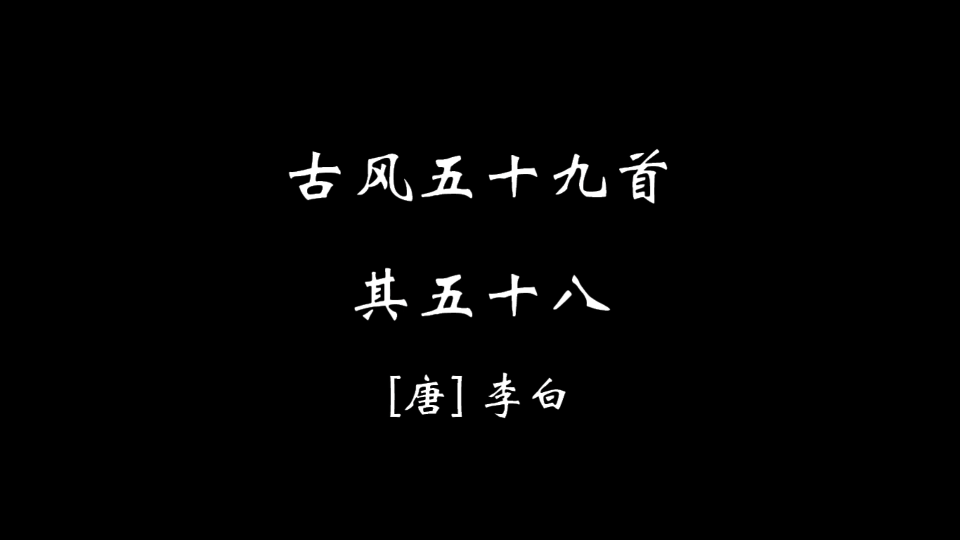 古风五十九首

其五十八

[唐] 李白